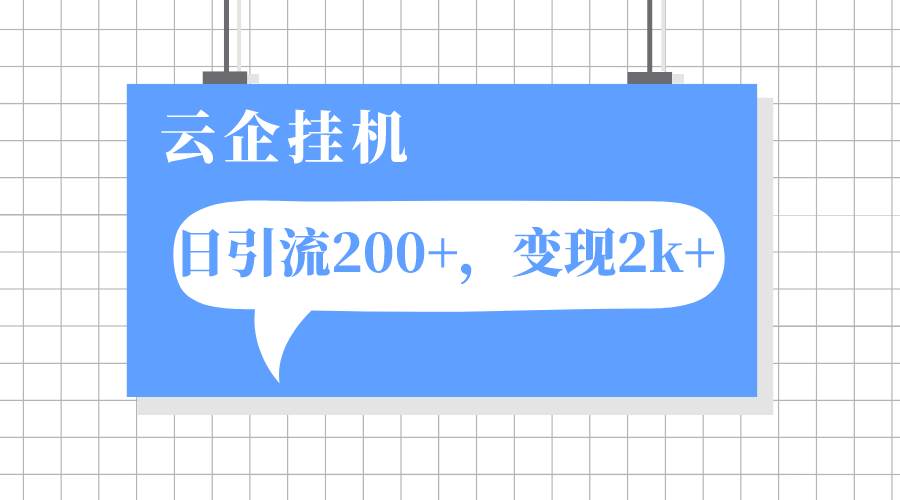 云企挂机

日引流200+，变现2k+